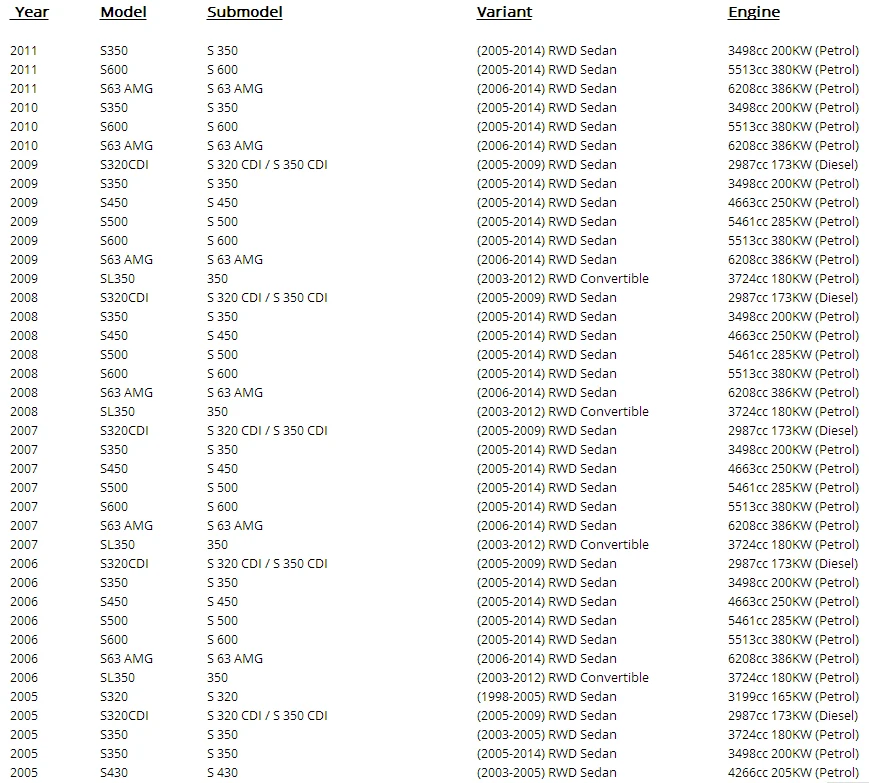 | Year | Model | Submodel | Variant | Engine |
|---|---|---|---|---|
| 2011 | S350 | S 350 | (2005-2014) RWD Sedan | 3498cc 200KW (Petrol) |
| 2011 | S600 | S 600 | (2005-2014) RWD Sedan | 5513cc 380KW (Petrol) |
| 2011 | S63 AMG | S 63 AMG | (2006-2014) RWD Sedan | 6208cc 386KW (Petrol) |
| 2010 | S350 | S 350 | (2005-2014) RWD Sedan | 3498cc 200KW (Petrol) |
| 2010 | S600 | S 600 | (2005-2014) RWD Sedan | 5513cc 380KW (Petrol) |
| 2010 | S63 AMG | S 63 AMG | (2006-2014) RWD Sedan | 6208cc 386KW (Petrol) |
| 2009 | S320CDI | S 320 CDI / S 350 CDI | (2005-2009) RWD Sedan | 2987cc 173KW (Diesel) |
| 2009 | S350 | S 350 | (2005-2014) RWD Sedan | 3498cc 200KW (Petrol) |
| 2009 | S450 | S 450 | (2005-2014) RWD Sedan | 4663cc 250KW (Petrol) |
| 2009 | S500 | S 500 | (2005-2014) RWD Sedan | 5461cc 285KW (Petrol) |
| 2009 | S600 | S 600 | (2005-2014) RWD Sedan | 5513cc 380KW (Petrol) |
| 2009 | S63 AMG | S 63 AMG | (2006-2014) RWD Sedan | 6208cc 386KW (Petrol) |
| 2009 | SL350 | 350 | (2003-2012) RWD Convertible | 3724cc 180KW (Petrol) |
| 2008 | S320CDI | S 320 CDI / S 350 CDI | (2005-2009) RWD Sedan | 2987cc 173KW (Diesel) |
| 2008 | S350 | S 350 | (2005-2014) RWD Sedan | 3498cc 200KW (Petrol) |
| 2008 | S450 | S 450 | (2005-2014) RWD Sedan | 4663cc 250KW (Petrol) |
| 2008 | S500 | S 500 | (2005-2014) RWD Sedan | 5461cc 285KW (Petrol) |
| 2008 | S600 | S 600 | (2005-2014) RWD Sedan | 5513cc 380KW (Petrol) |
| 2008 | S63 AMG | S 63 AMG | (2006-2014) RWD Sedan | 6208cc 386KW (Petrol) |
| 2008 | SL350 | 350 | (2003-2012) RWD Convertible | 3724cc 180KW (Petrol) |
| 2007 | S320CDI | S 320 CDI / S 350 CDI | (2005-2009) RWD Sedan | 2987cc 173KW (Diesel) |
| 2007 | S350 | S 350 | (2005-2014) RWD Sedan | 3498cc 200KW (Petrol) |
| 2007 | S450 | S 450 | (2005-2014) RWD Sedan | 4663cc 250KW (Petrol) |
| 2007 | S500 | S 500 | (2005-2014) RWD Sedan | 5461cc 285KW (Petrol) |
| 2007 | S600 | S 600 | (2005-2014) RWD Sedan | 5513cc 380KW (Petrol) |
| 2007 | S63 AMG | S 63 AMG | (2006-2014) RWD Sedan | 6208cc 386KW (Petrol) |
| 2007 | SL350 | 350 | (2003-2012) RWD Convertible | 3724cc 180KW (Petrol) |
| 2006 | S320CDI | S 320 CDI / S 350 CDI | (2005-2009) RWD Sedan | 2987cc 173KW (Diesel) |
| 2006 | S350 | S 350 | (2005-2014) RWD Sedan | 3498cc 200KW (Petrol) |
| 2006 | S450 | S 450 | (2005-2014) RWD Sedan | 4663cc 250KW (Petrol) |
| 2006 | S500 | S 500 | (2005-2014) RWD Sedan | 5461cc 285KW (Petrol) |
| 2006 | S600 | S 600 | (2005-2014) RWD Sedan | 5513cc 380KW (Petrol) |
| 2006 | S63 AMG | S 63 AMG | (2006-2014) RWD Sedan | 6208cc 386KW (Petrol) |
| 2006 | SL350 | 350 | (2003-2012) RWD Convertible | 3724cc 180KW (Petrol) |
| 2005 | S320 | S 320 | (1998-2005) RWD Sedan | 3199cc 165KW (Petrol) |
| 2005 | S320CDI | S 320 CDI / S 350 CDI | (2005-2009) RWD Sedan | 2987cc 173KW (Diesel) |
| 2005 | S350 | S 350 | (2003-2005) RWD Sedan | 3724cc 180KW (Petrol) |
| 2005 | S350 | S 350 | (2005-2014) RWD Sedan | 3498cc 200KW (Petrol) |
| 2005 | S430 | S 430 | (2003-2005) RWD Sedan | 4266cc 205KW (Petrol) |